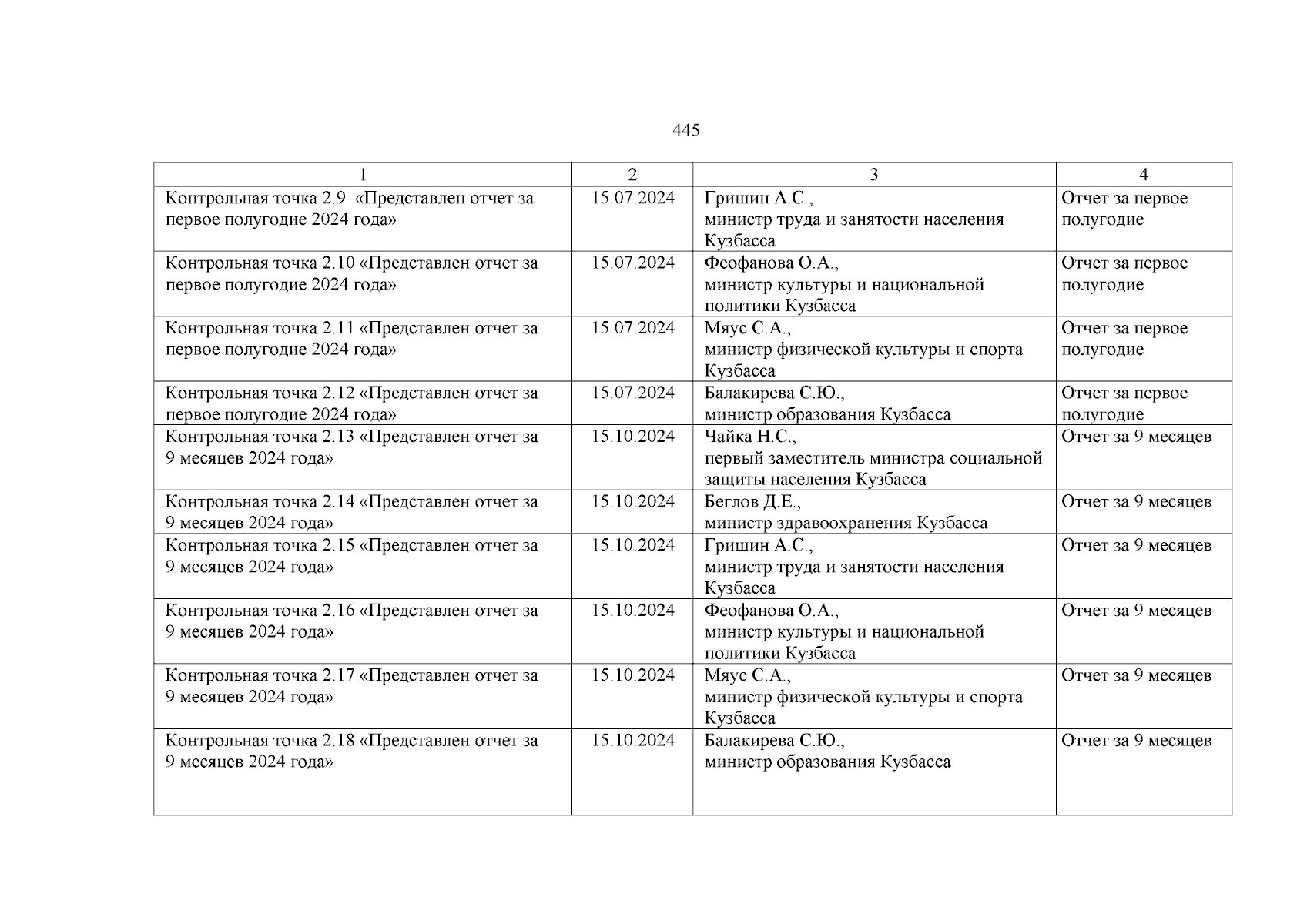 445

| 1 | 2 | 3 | 4 |
|---|---|---|---|
| Контрольная точка 2.9 «Представлен отчет за первое полугодие 2024 года» | 15.07.2024 | Гришин А.С., министр труда и занятости населения Кузбасса | Отчет за первое полугодие |
| Контрольная точка 2.10 «Представлен отчет за первое полугодие 2024 года» | 15.07.2024 | Феофанова О.А., министр культуры и национальной политики Кузбасса | Отчет за первое полугодие |
| Контрольная точка 2.11 «Представлен отчет за первое полугодие 2024 года» | 15.07.2024 | Мяус С.А., министр физической культуры и спорта Кузбасса | Отчет за первое полугодие |
| Контрольная точка 2.12 «Представлен отчет за первое полугодие 2024 года» | 15.07.2024 | Балакирева С.Ю., министр образования Кузбасса | Отчет за первое полугодие |
| Контрольная точка 2.13 «Представлен отчет за 9 месяцев 2024 года» | 15.10.2024 | Чайка Н.С., первый заместитель министра социальной защиты населения Кузбасса | Отчет за 9 месяцев |
| Контрольная точка 2.14 «Представлен отчет за 9 месяцев 2024 года» | 15.10.2024 | Беглов Д.Е., министр здравоохранения Кузбасса | Отчет за 9 месяцев |
| Контрольная точка 2.15 «Представлен отчет за 9 месяцев 2024 года» | 15.10.2024 | Гришин А.С., министр труда и занятости населения Кузбасса | Отчет за 9 месяцев |
| Контрольная точка 2.16 «Представлен отчет за 9 месяцев 2024 года» | 15.10.2024 | Феофанова О.А., министр культуры и национальной политики Кузбасса | Отчет за 9 месяцев |
| Контрольная точка 2.17 «Представлен отчет за 9 месяцев 2024 года» | 15.10.2024 | Мяус С.А., министр физической культуры и спорта Кузбасса | Отчет за 9 месяцев |
| Контрольная точка 2.18 «Представлен отчет за 9 месяцев 2024 года» | 15.10.2024 | Балакирева С.Ю., министр образования Кузбасса | Отчет за 9 месяцев |